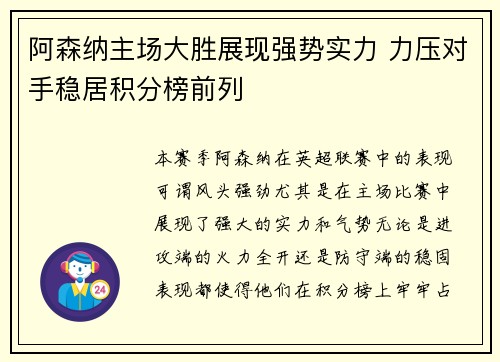 阿森纳主场大胜展现强势实力 力压对手稳居积分榜前列

本赛季阿森纳在英超联赛中的表现可谓风头强劲尤其是在主场比赛中展现了强大的实力和气势无论是进攻端的火力全开还是防守端的稳固表现都使得他们在积分榜上牢牢占

24